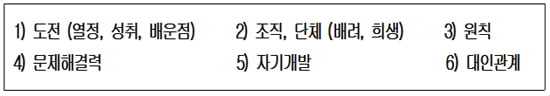 1) 도전 (열정, 성취, 배운점)
2) 조직, 단체 (배려, 희생)
3) 원칙
4) 문제해결력
5) 자기개발
6) 대인관계